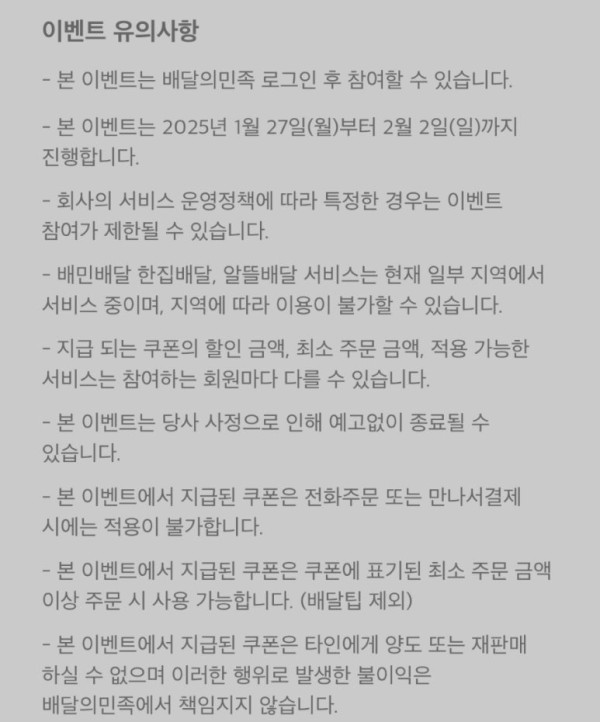 이벤트 유의사항

- 본 이벤트는 배달의민족 로그인 후 참여할 수 있습니다.

- 본 이벤트는 2025년 1월 27일(월)부터 2월 2일(일)까지 진행합니다.

- 회사의 서비스 운영정책에 따라 특정한 경우는 이벤트 참여가 제한될 수 있습니다.

- 배민배달 한집배달, 알뜰배달 서비스는 현재 일부 지역에서 서비스 중이며, 지역에 따라 이용이 불가할 수 있습니다.

- 지급 되는 쿠폰의 할인 금액, 최소 주문 금액, 적용 가능한 서비스는 참여하는 회원마다 다를 수 있습니다.

- 본 이벤트는 당사 사정으로 인해 예고없이 종료될 수 있습니다.

- 본 이벤트에서 지급된 쿠폰은 전화주문 또는 만나서결제 시에는 적용이 불가합니다.

- 본 이벤트에서 지급된 쿠폰은 쿠폰에 표기된 최소 주문 금액 이상 주문 시 사용 가능합니다. (배달팁 제외)

- 본 이벤트에서 지급된 쿠폰은 타인에게 양도 또는 재판매 하실 수 없으며 이러한 행위로 발생한 불이익은 배달의민족에서 책임지지 않습니다.